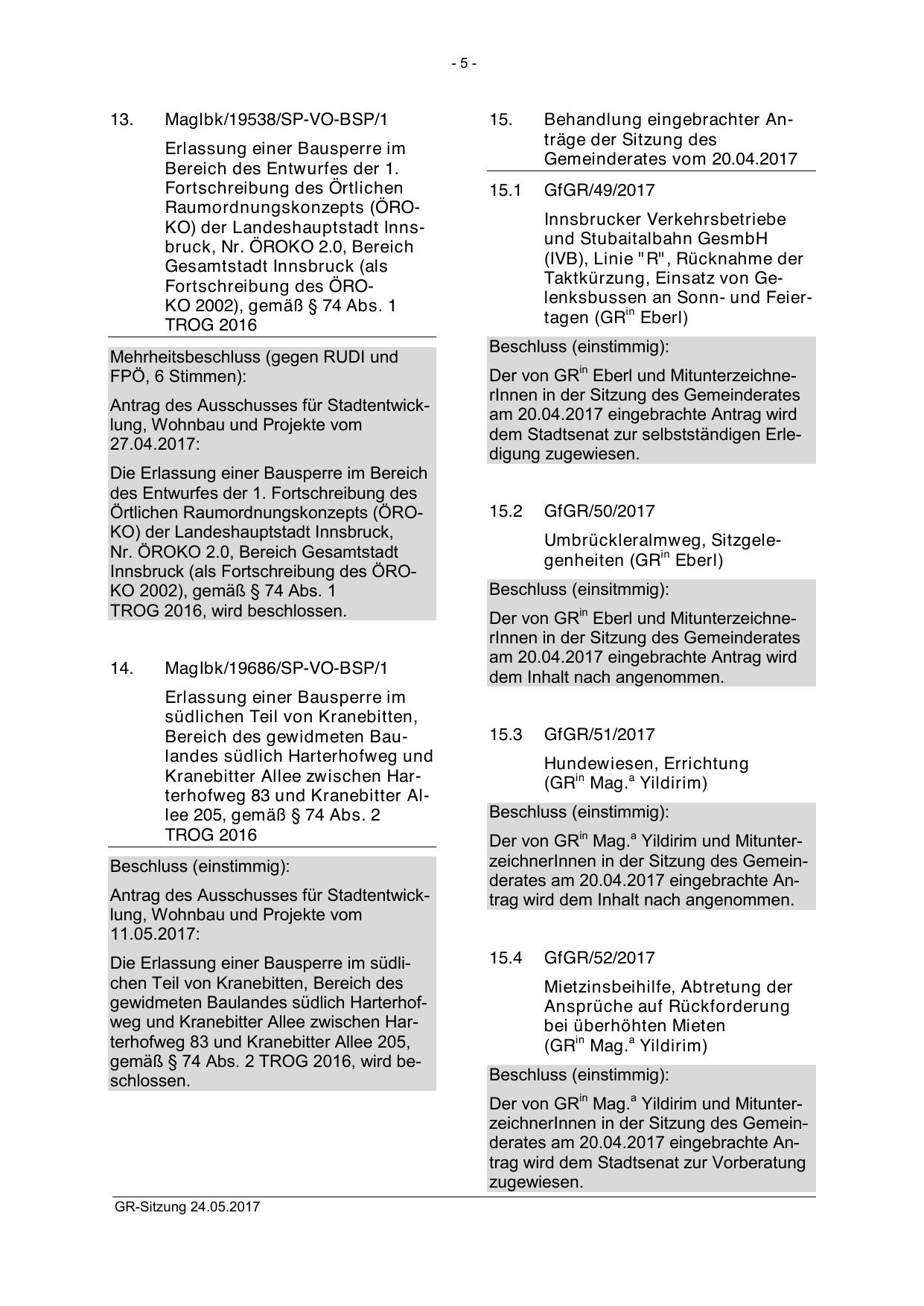 - 5 -

13. MagIbk/19538/SP-VO-BSP/1

Erlassung einer Bausperre im Bereich des Entwurfes der 1. Fortschreibung des Örtlichen Raumordnungskonzepts (ÖROKO) der Landeshauptstadt Innsbruck, Nr. ÖROKO 2.0, Bereich Gesamtstadt Innsbruck (als Fortschreibung des ÖROKO 2002), gemäß § 74 Abs. 1 TROG 2016

Mehrheitsbeschluss (gegen RUDI und FPÖ, 6 Stimmen):

Antrag des Ausschusses für Stadtentwicklung, Wohnbau und Projekte vom 27.04.2017:

Die Erlassung einer Bausperre im Bereich des Entwurfes der 1. Fortschreibung des Örtlichen Raumordnungskonzepts (ÖROKO) der Landeshauptstadt Innsbruck, Nr. ÖROKO 2.0, Bereich Gesamtstadt Innsbruck (als Fortschreibung des ÖROKO 2002), gemäß § 74 Abs. 1 TROG 2016, wird beschlossen.

14. MagIbk/19686/SP-VO-BSP/1

Erlassung einer Bausperre im südlichen Teil von Kranebitten, Bereich des gewidmeten Baulandes südlich Harterhofweg und Kranebitter Allee zwischen Harterhofweg 83 und Kranebitter Allee 205, gemäß § 74 Abs. 2 TROG 2016

Beschluss (einstimmig):

Antrag des Ausschusses für Stadtentwicklung, Wohnbau und Projekte vom 11.05.2017:

Die Erlassung einer Bausperre im südlichen Teil von Kranebitten, Bereich des gewidmeten Baulandes südlich Harterhofweg und Kranebitter Allee zwischen Harterhofweg 83 und Kranebitter Allee 205, gemäß § 74 Abs. 2 TROG 2016, wird beschlossen.

15. Behandlung eingebrachter Anträge der Sitzung des Gemeinderates vom 20.04.2017

15.1 GfGR/49/2017

Innsbrucker Verkehrsbetriebe und Stubaitalbahn GesmbH (IVB), Linie "R", Rücknahme der Taktkürzung, Einsatz von Gelenksbussen an Sonn- und Feiertagen (GR$^{in}$ Eberl)

Beschluss (einstimmig):

Der von GR$^{in}$ Eberl und MitunterzeichnerInnen in der Sitzung des Gemeinderates am 20.04.2017 eingebrachte Antrag wird dem Stadtsenat zur selbstständigen Erledigung zugewiesen.

15.2 GfGR/50/2017

Umbrückleralmweg, Sitzgelegenheiten (GR$^{in}$ Eberl)

Beschluss (einsitmmig):

Der von GR$^{in}$ Eberl und MitunterzeichnerInnen in der Sitzung des Gemeinderates am 20.04.2017 eingebrachte Antrag wird dem Inhalt nach angenommen.

15.3 GfGR/51/2017

Hundewiesen, Errichtung (GR$^{in}$ Mag.$^{a}$ Yildirim)

Beschluss (einstimmig):

Der von GR$^{in}$ Mag.$^{a}$ Yildirim und MitunterzeichnerInnen in der Sitzung des Gemeinderates am 20.04.2017 eingebrachte Antrag wird dem Inhalt nach angenommen.

15.4 GfGR/52/2017

Mietzinsbeihilfe, Abtretung der Ansprüche auf Rückforderung bei überhöhten Mieten (GR$^{in}$ Mag.$^{a}$ Yildirim)

Beschluss (einstimmig):

Der von GR$^{in}$ Mag.$^{a}$ Yildirim und MitunterzeichnerInnen in der Sitzung des Gemeinderates am 20.04.2017 eingebrachte Antrag wird dem Stadtsenat zur Vorberatung zugewiesen.

GR-Sitzung 24.05.2017